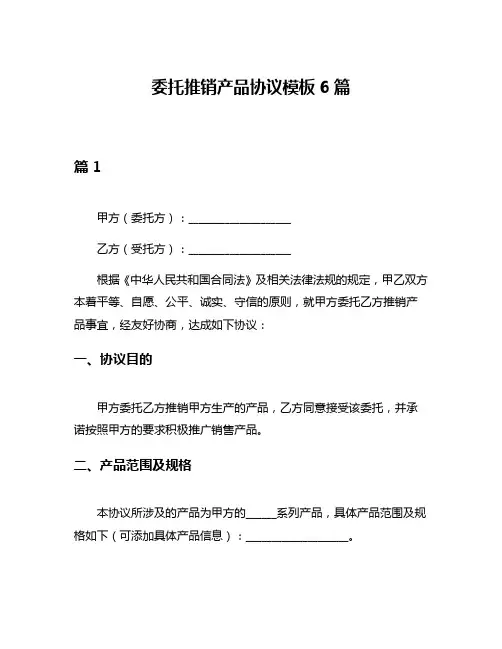 委托推销产品协议模板 6 篇

篇 1

甲方（委托方）：__________________

乙方（受托方）：__________________

根据《中华人民共和国合同法》及相关法律法规的规定，甲乙双方本着平等、自愿、公平、诚实、守信的原则，就甲方委托乙方推销产品事宜，经友好协商，达成如下协议：

一、协议目的

甲方委托乙方推销甲方生产的产品，乙方同意接受该委托，并承诺按照甲方的要求积极推广销售产品。

二、产品范围及规格

本协议所涉及的产品为甲方的______系列产品，具体产品范围及规格如下（可添加具体产品信息）：__________________。